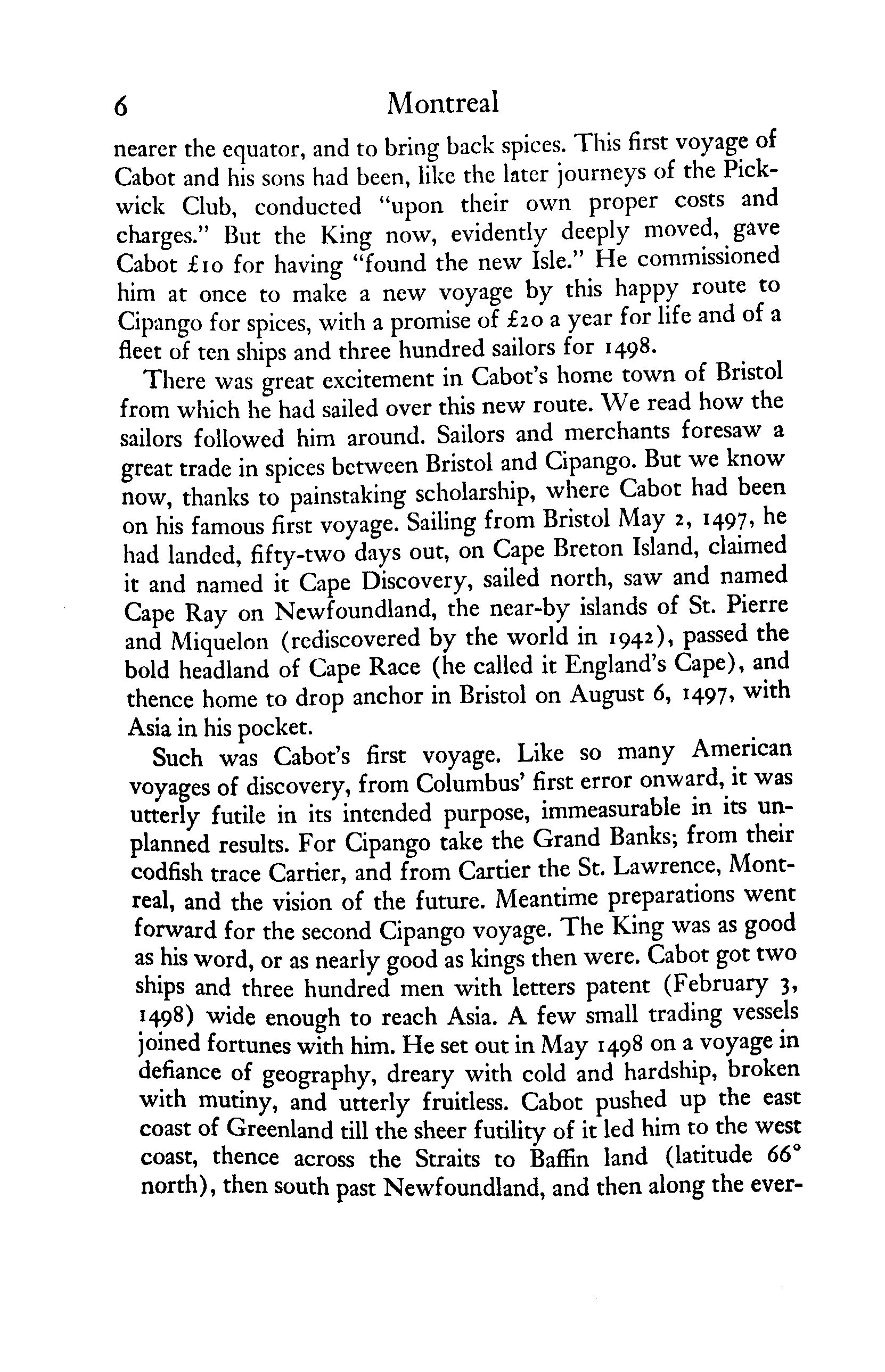 6 Montreal

nearer the equator, and to bring back spices. This first voyage of Cabot and his sons had been, like the later journeys of the Pickwick Club, conducted "upon their own proper costs and charges." But the King now, evidently deeply moved, gave Cabot £10 for having "found the new Isle." He commissioned him at once to make a new voyage by this happy route to Cipango for spices, with a promise of £20 a year for life and of a fleet of ten ships and three hundred sailors for 1498.

There was great excitement in Cabot's home town of Bristol from which he had sailed over this new route. We read how the sailors followed him around. Sailors and merchants foresaw a great trade in spices between Bristol and Cipango. But we know now, thanks to painstaking scholarship, where Cabot had been on his famous first voyage. Sailing from Bristol May 2, 1497, he had landed, fifty-two days out, on Cape Breton Island, claimed it and named it Cape Discovery, sailed north, saw and named Cape Ray on Newfoundland, the near-by islands of St. Pierre and Miquelon (rediscovered by the world in 1942), passed the bold headland of Cape Race (he called it England's Cape), and thence home to drop anchor in Bristol on August 6, 1497, with Asia in his pocket.

Such was Cabot's first voyage. Like so many American voyages of discovery, from Columbus' first error onward, it was utterly futile in its intended purpose, immeasurable in its unplanned results. For Cipango take the Grand Banks; from their codfish trace Cartier, and from Cartier the St. Lawrence, Montreal, and the vision of the future. Meantime preparations went forward for the second Cipango voyage. The King was as good as his word, or as nearly good as kings then were. Cabot got two ships and three hundred men with letters patent (February 3, 1498) wide enough to reach Asia. A few small trading vessels joined fortunes with him. He set out in May 1498 on a voyage in defiance of geography, dreary with cold and hardship, broken with mutiny, and utterly fruitless. Cabot pushed up the east coast of Greenland till the sheer futility of it led him to the west coast, thence across the Straits to Baffin land (latitude 66° north), then south past Newfoundland, and then along the ever-